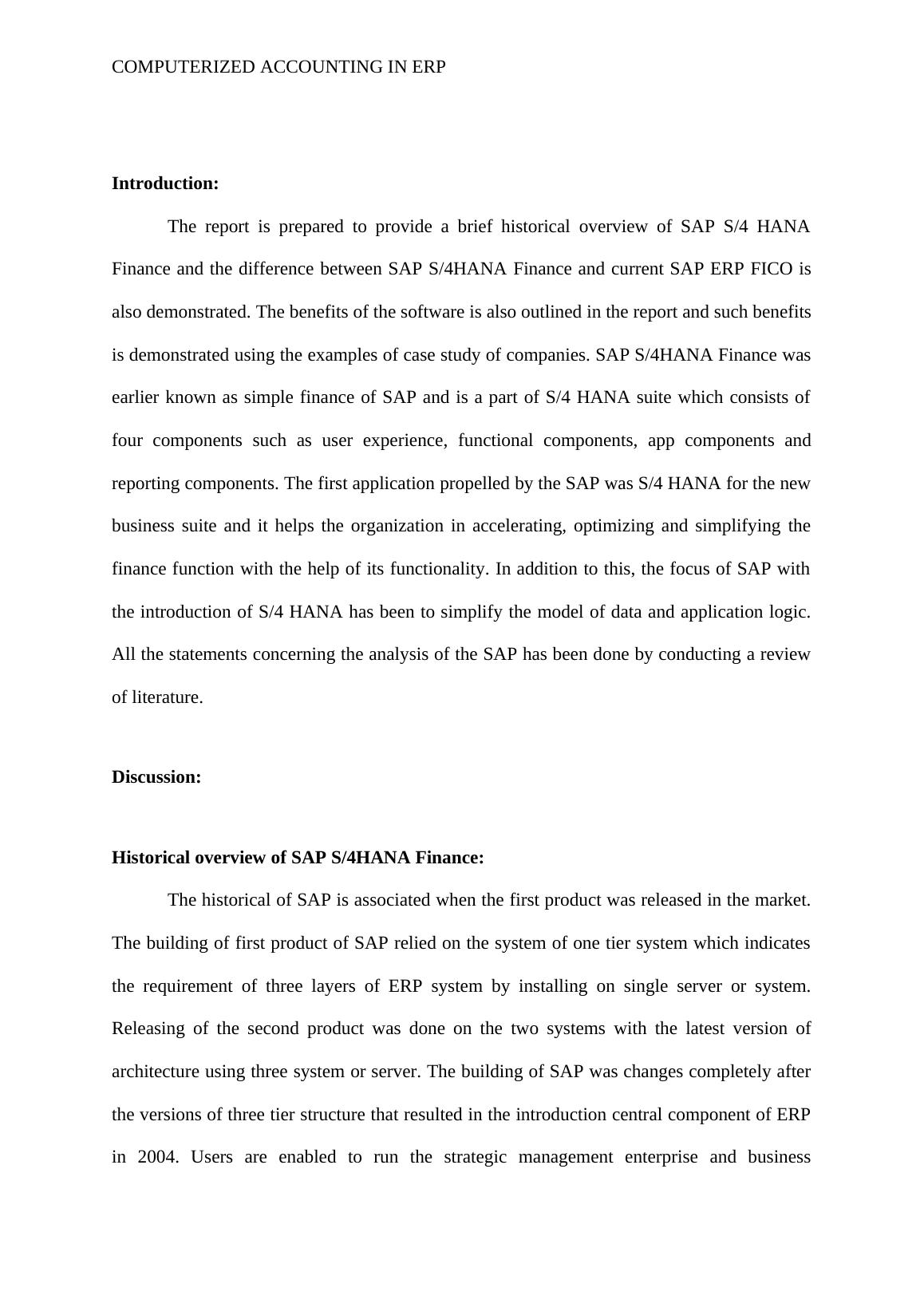 COMPUTERIZED ACCOUNTING IN ERP

Introduction:

The report is prepared to provide a brief historical overview of SAP S/4 HANA Finance and the difference between SAP S/4HANA Finance and current SAP ERP FICO is also demonstrated. The benefits of the software is also outlined in the report and such benefits is demonstrated using the examples of case study of companies. SAP S/4HANA Finance was earlier known as simple finance of SAP and is a part of S/4 HANA suite which consists of four components such as user experience, functional components, app components and reporting components. The first application propelled by the SAP was S/4 HANA for the new business suite and it helps the organization in accelerating, optimizing and simplifying the finance function with the help of its functionality. In addition to this, the focus of SAP with the introduction of S/4 HANA has been to simplify the model of data and application logic. All the statements concerning the analysis of the SAP has been done by conducting a review of literature.

Discussion:

Historical overview of SAP S/4HANA Finance:

The historical of SAP is associated when the first product was released in the market. The building of first product of SAP relied on the system of one tier system which indicates the requirement of three layers of ERP system by installing on single server or system. Releasing of the second product was done on the two systems with the latest version of architecture using three system or server. The building of SAP was changes completely after the versions of three tier structure that resulted in the introduction central component of ERP in 2004. Users are enabled to run the strategic management enterprise and business